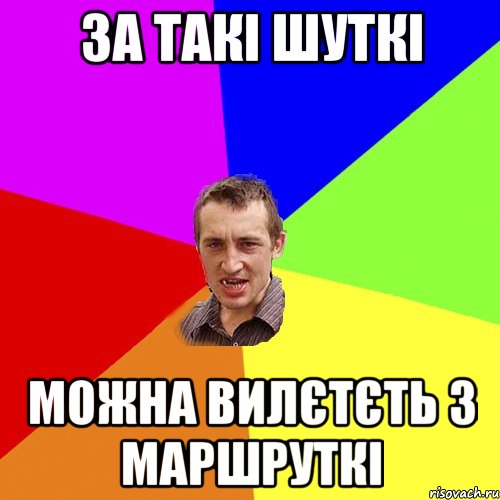 ЗА ТАКІ ШУТКІ

МОЖНА ВИЛЄТЄТЬ З МАРШРУТКІ

risovach.ru